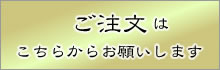 ご注文は

こちらからお願いします